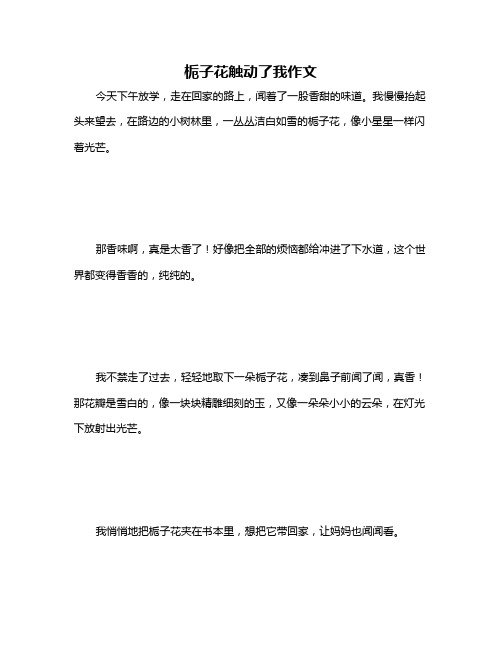 栀子花触动了我作文

今天下午放学，走在回家的路上，闻着了一股香甜的味道。我慢慢抬起头来望去，在路边的小树林里，一丛丛洁白如雪的栀子花，像小星星一样闪着光芒。

那香味啊，真是太香了！好像把全部的烦恼都给冲进了下水道，这个世界都变得香香的，纯纯的。

我不禁走了过去，轻轻地取下一朵栀子花，凑到鼻子前闻了闻，真香！那花瓣是雪白的，像一块块精雕细刻的玉，又像一朵朵小小的云朵，在灯光下放射出光芒。

我悄悄地把栀子花夹在书本里，想把它带回家，让妈妈也闻闻看。